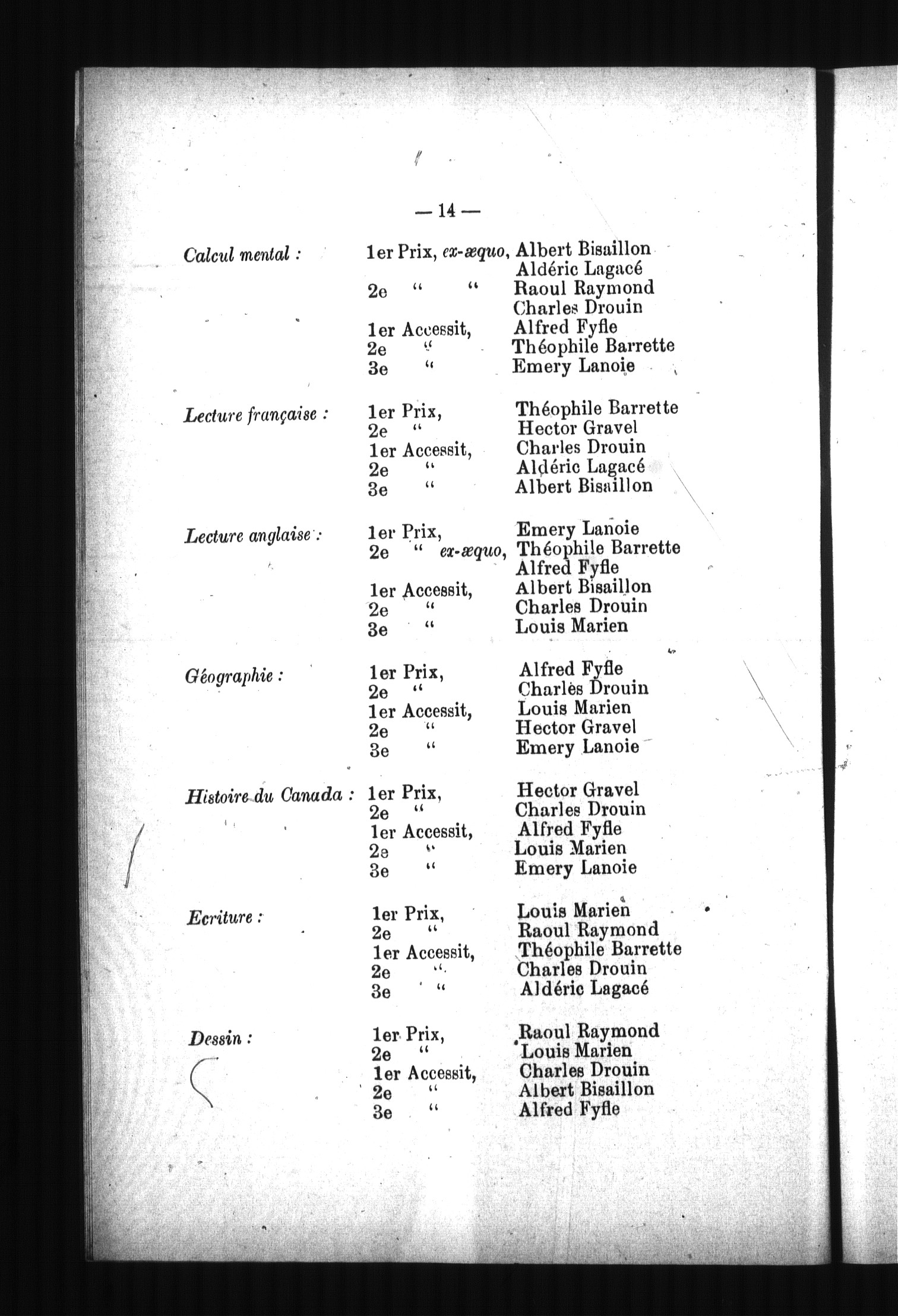 — 14 —

Calcul mental : 1er Prix, ex-æquo, Albert Bisaillon
Aldéric Lagacé
2e " " Raoul Raymond
Charles Drouin
1er Accessit, Alfred Fyfle
2e " Théophile Barrette
3e " Emery Lanoie

Lecture française : 1er Prix, Théophile Barrette
2e " Hector Gravel
1er Accessit, Charles Drouin
2e " Aldéric Lagacé
3e " Albert Bisaillon

Lecture anglaise : 1er Prix, Emery Lanoie
2e " ex-æquo, Théophile Barrette
Alfred Fyfle
1er Accessit, Albert Bisaillon
2e " Charles Drouin
3e " Louis Marien

Géographie : 1er Prix, Alfred Fyfle
2e " Charles Drouin
1er Accessit, Louis Marien
2e " Hector Gravel
3e " Emery Lanoie

Histoire du Canada : 1er Prix, Hector Gravel
2e " Charles Drouin
1er Accessit, Alfred Fyfle
2e " Louis Marien
3e " Emery Lanoie

Ecriture : 1er Prix, Louis Marien
2e " Raoul Raymond
1er Accessit, Théophile Barrette
2e " Charles Drouin
3e " Aldéric Lagacé

Dessin : 1er Prix, Raoul Raymond
2e " Louis Marien
1er Accessit, Charles Drouin
2e " Albert Bisaillon
3e " Alfred Fyfle